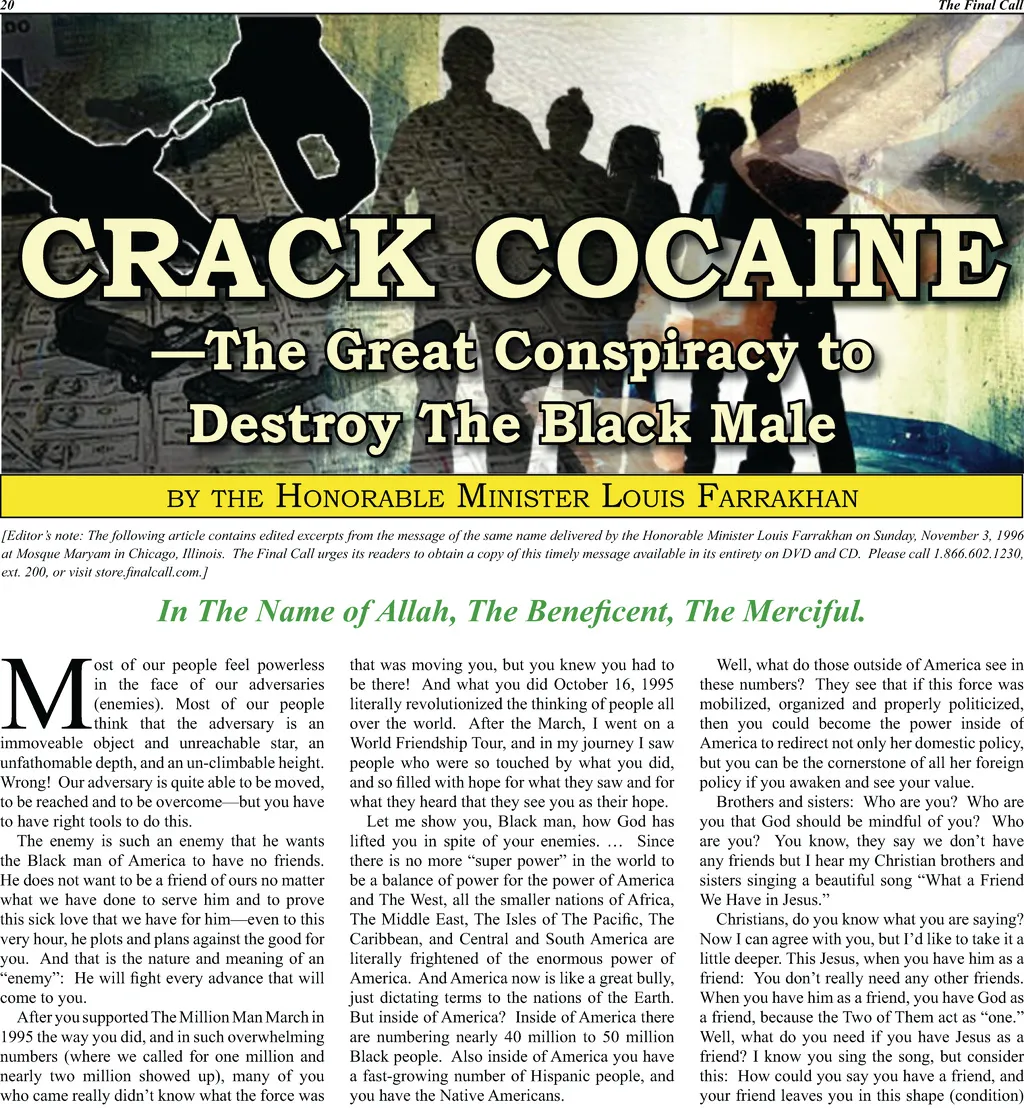 20

The Final Call

CRACK COCAINE
—The Great Conspiracy to Destroy The Black Male

BY THE HONORABLE MINISTER LOUIS FARRAKHAN

[Editor's note: The following article contains edited excerpts from the message of the same name delivered by the Honorable Minister Louis Farrakhan on Sunday, November 3, 1996 at Mosque Maryam in Chicago, Illinois. The Final Call urges its readers to obtain a copy of this timely message available in its entirety on DVD and CD. Please call 1.866.602.1230, ext. 200, or visit store.finalcall.com.]

In The Name of Allah, The Beneficent, The Merciful.

Most of our people feel powerless in the face of our adversaries (enemies). Most of our people think that the adversary is an immoveable object and unreachable star, an unfathomable depth, and an un-climbable height. Wrong! Our adversary is quite able to be moved, to be reached and to be overcome—but you have to have right tools to do this.

The enemy is such an enemy that he wants the Black man of America to have no friends. He does not want to be a friend of ours no matter what we have done to serve him and to prove this sick love that we have for him—even to this very hour, he plots and plans against the good for you. And that is the nature and meaning of an "enemy": He will fight every advance that will come to you.

After you supported The Million Man March in 1995 the way you did, and in such overwhelming numbers (where we called for one million and nearly two million showed up), many of you who came really didn't know what the force was that was moving you, but you knew you had to be there! And what you did October 16, 1995 literally revolutionized the thinking of people all over the world. After the March, I went on a World Friendship Tour, and in my journey I saw people who were so touched by what you did, and so filled with hope for what they saw and for what they heard that they see you as their hope.

Let me show you, Black man, how God has lifted you in spite of your enemies. … Since there is no more "super power" in the world to be a balance of power for the power of America and The West, all the smaller nations of Africa, The Middle East, The Isles of The Pacific, The Caribbean, and Central and South America are literally frightened of the enormous power of America. And America now is like a great bully, just dictating terms to the nations of the Earth. But inside of America? Inside of America there are numbering nearly 40 million to 50 million Black people. Also inside of America you have a fast-growing number of Hispanic people, and you have the Native Americans.

Well, what do those outside of America see in these numbers? They see that if this force was mobilized, organized and properly politicized, then you could become the power inside of America to redirect not only her domestic policy, but you can be the cornerstone of all her foreign policy if you awaken and see your value.

Brothers and sisters: Who are you? Who are you that God should be mindful of you? Who are you? You know, they say we don't have any friends but I hear my Christian brothers and sisters singing a beautiful song "What a Friend We Have in Jesus."

Christians, do you know what you are saying? Now I can agree with you, but I'd like to take it a little deeper. This Jesus, when you have him as a friend: You don't really need any other friends. When you have him as a friend, you have God as a friend, because the Two of Them act as "one." Well, what do you need if you have Jesus as a friend? I know you sing the song, but consider this: How could you say you have a friend, and your friend leaves you in this shape (condition)